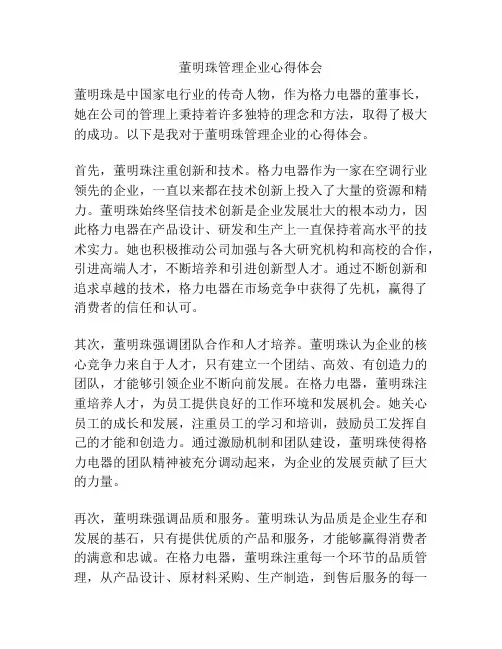 董明珠管理企业心得体会

董明珠是中国家电行业的传奇人物，作为格力电器的董事长，她在公司的管理上秉持着许多独特的理念和方法，取得了极大的成功。以下是我对于董明珠管理企业的心得体会。

首先，董明珠注重创新和技术。格力电器作为一家在空调行业领先的企业，一直以来都在技术创新上投入了大量的资源和精力。董明珠始终坚信技术创新是企业发展壮大的根本动力，因此格力电器在产品设计、研发和生产上一直保持着高水平的技术实力。她也积极推动公司加强与各大研究机构和高校的合作，引进高端人才，不断培养和引进创新型人才。通过不断创新和追求卓越的技术，格力电器在市场竞争中获得了先机，赢得了消费者的信任和认可。

其次，董明珠强调团队合作和人才培养。董明珠认为企业的核心竞争力来自于人才，只有建立一个团结、高效、有创造力的团队，才能够引领企业不断向前发展。在格力电器，董明珠注重培养人才，为员工提供良好的工作环境和发展机会。她关心员工的成长和发展，注重员工的学习和培训，鼓励员工发挥自己的才能和创造力。通过激励机制和团队建设，董明珠使得格力电器的团队精神被充分调动起来，为企业的发展贡献了巨大的力量。

再次，董明珠强调品质和服务。董明珠认为品质是企业生存和发展的基石，只有提供优质的产品和服务，才能够赢得消费者的满意和忠诚。在格力电器，董明珠注重每一个环节的品质管理，从产品设计、原材料采购、生产制造，到售后服务的每一